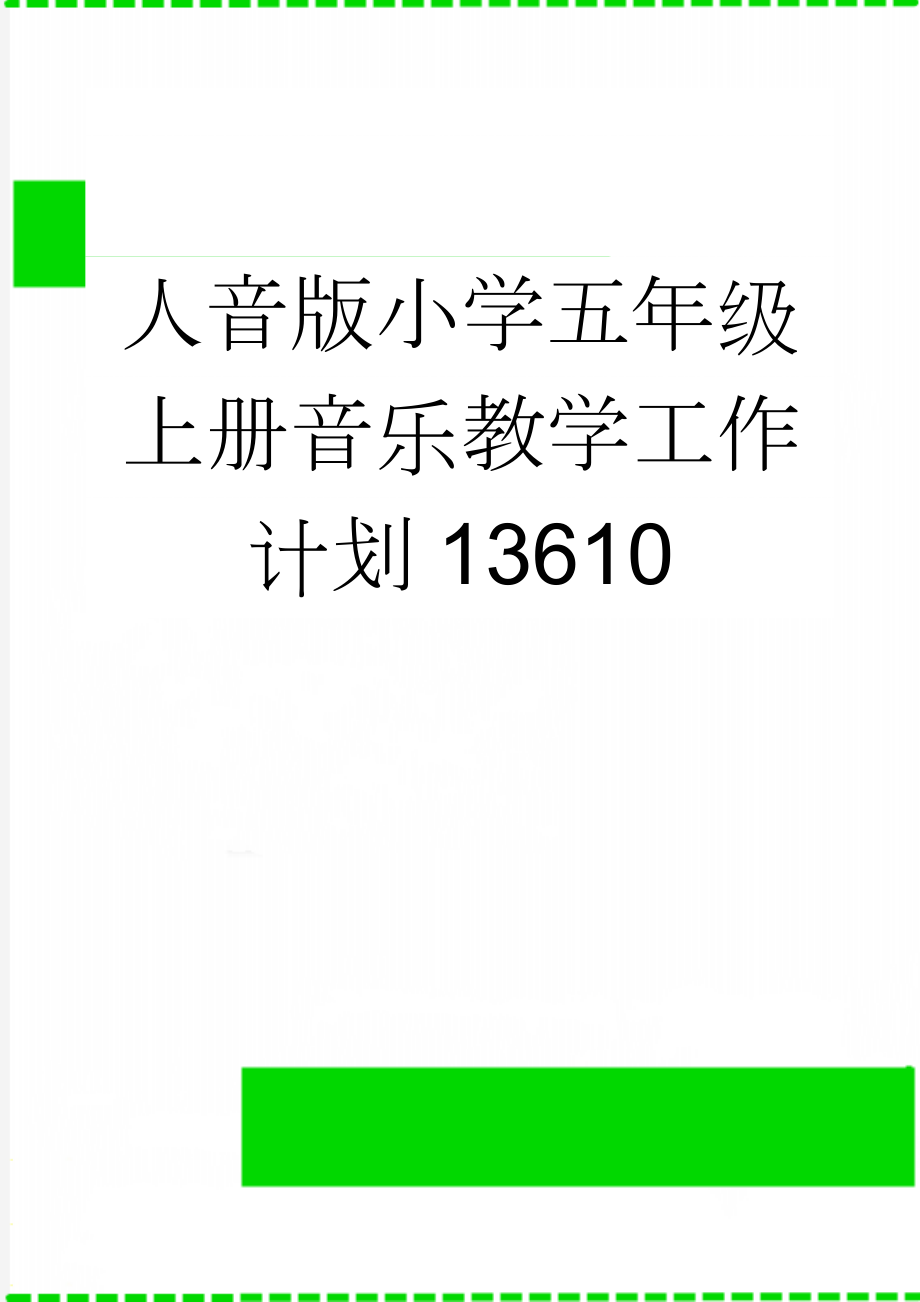 人音版小学五年级上册音乐教学工作计划13610